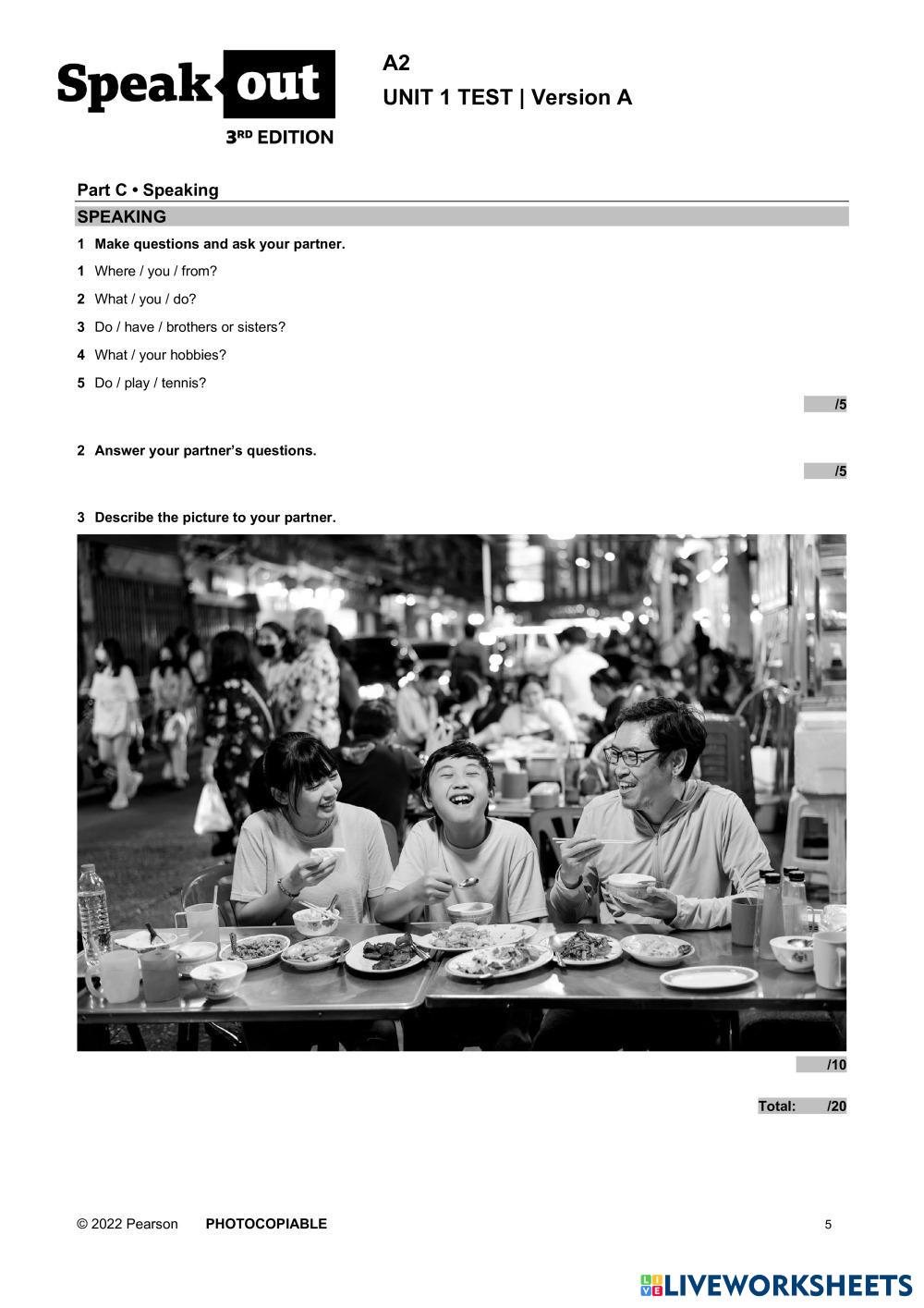 Speak out
3RD EDITION

A2
UNIT 1 TEST | Version A

Part C • Speaking

SPEAKING

1 Make questions and ask your partner.

1 Where / you / from?

2 What / you / do?

3 Do / have / brothers or sisters?

4 What / your hobbies?

5 Do / play / tennis?

/5

2 Answer your partner's questions.

/5

3 Describe the picture to your partner.

/10

Total: /20

© 2022 Pearson PHOTOCOPIABLE 5

LIVEWORKSHEETS